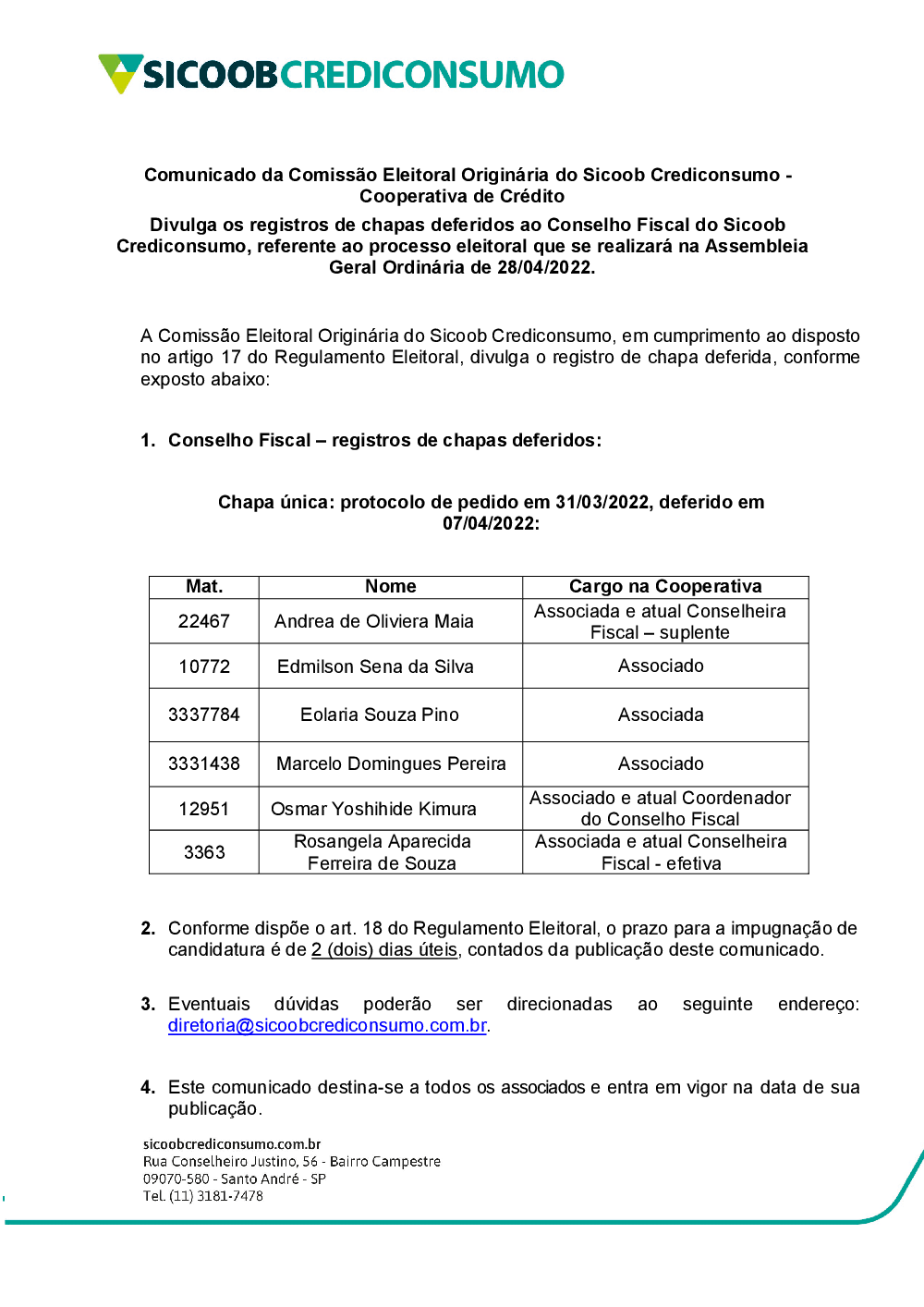 SICOOBCREDICONSUMO

Comunicado da Comissão Eleitoral Originária do Sicoob Crediconsumo - Cooperativa de Crédito

Divulga os registros de chapas deferidos ao Conselho Fiscal do Sicoob Crediconsumo, referente ao processo eleitoral que se realizará na Assembleia Geral Ordinária de 28/04/2022.

A Comissão Eleitoral Originária do Sicoob Crediconsumo, em cumprimento ao disposto no artigo 17 do Regulamento Eleitoral, divulga o registro de chapa deferida, conforme exposto abaixo:

1. Conselho Fiscal – registros de chapas deferidos:

Chapa única: protocolo de pedido em 31/03/2022, deferido em 07/04/2022:

| Mat. | Nome | Cargo na Cooperativa |
|---|---|---|
| 22467 | Andrea de Oliviera Maia | Associada e atual Conselheira Fiscal – suplente |
| 10772 | Edmilson Sena da Silva | Associado |
| 3337784 | Eolaria Souza Pino | Associada |
| 3331438 | Marcelo Domingues Pereira | Associado |
| 12951 | Osmar Yoshihide Kimura | Associado e atual Coordenador do Conselho Fiscal |
| 3363 | Rosangela Aparecida Ferreira de Souza | Associada e atual Conselheira Fiscal - efetiva |

2. Conforme dispõe o art. 18 do Regulamento Eleitoral, o prazo para a impugnação de candidatura é de 2 (dois) dias úteis, contados da publicação deste comunicado.

3. Eventuais dúvidas poderão ser direcionadas ao seguinte endereço: diretoria@sicoobcrediconsumo.com.br.

4. Este comunicado destina-se a todos os associados e entra em vigor na data de sua publicação.

sicoobcrediconsumo.com.br
Rua Conselheiro Justino, 56 - Bairro Campestre
09070-580 - Santo André - SP
Tel. (11) 3181-7478